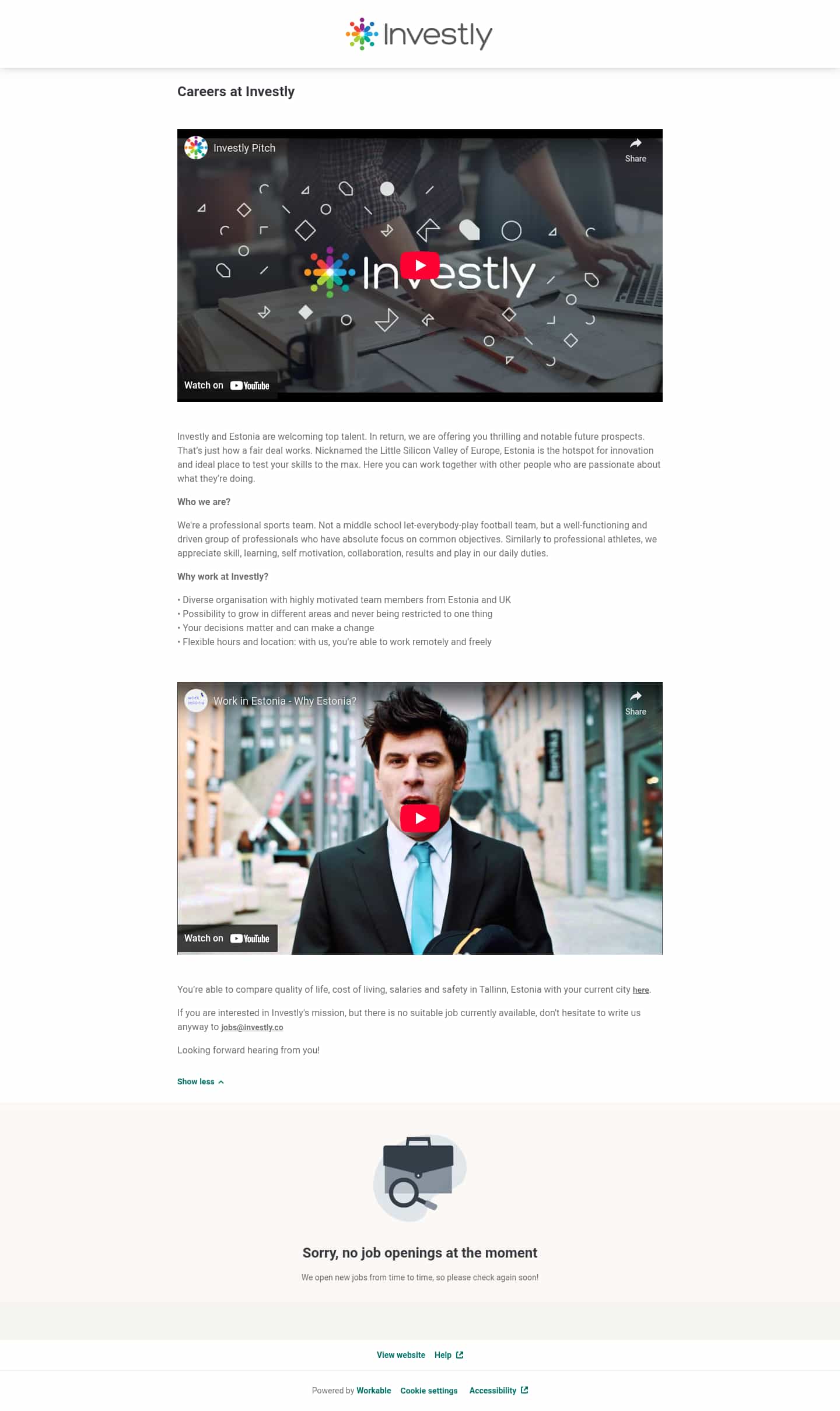 Investly

Careers at Investly

Investly Pitch

Share

Investly

Watch on YouTube

Investly and Estonia are welcoming top talent. In return, we are offering you thrilling and notable future prospects. That's just how a fair deal works. Nicknamed the Little Silicon Valley of Europe, Estonia is the hotspot for innovation and ideal place to test your skills to the max. Here you can work together with other people who are passionate about what they're doing.

Who we are?

We're a professional sports team. Not a middle school let-everybody-play football team, but a well-functioning and driven group of professionals who have absolute focus on common objectives. Similarly to professional athletes, we appreciate skill, learning, self motivation, collaboration, results and play in our daily duties.

Why work at Investly?

• Diverse organisation with highly motivated team members from Estonia and UK
• Possibility to grow in different areas and never being restricted to one thing
• Your decisions matter and can make a change
• Flexible hours and location: with us, you're able to work remotely and freely

Work in Estonia - Why Estonia?

Share

Watch on YouTube

You're able to compare quality of life, cost of living, salaries and safety in Tallinn, Estonia with your current city here.

If you are interested in Investly's mission, but there is no suitable job currently available, don't hesitate to write us anyway to jobs@investly.co

Looking forward hearing from you!

Show less

Sorry, no job openings at the moment

We open new jobs from time to time, so please check again soon!

View website Help

Powered by Workable Cookie settings Accessibility